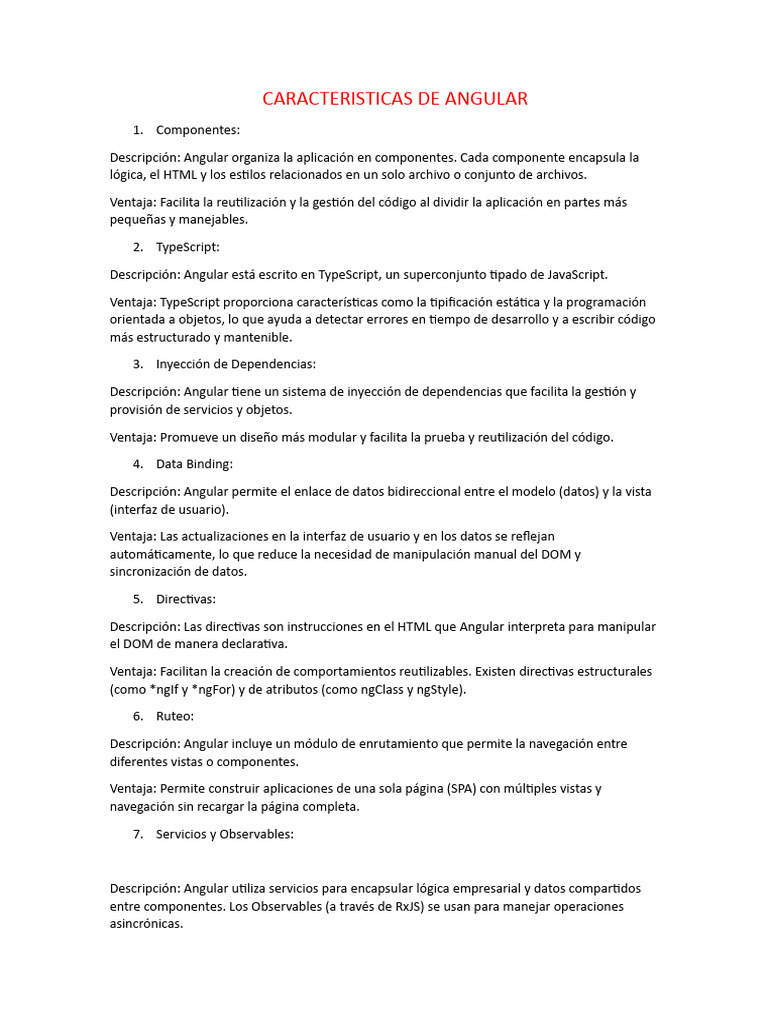 CARACTERISTICAS DE ANGULAR

1. Componentes:

Descripción: Angular organiza la aplicación en componentes. Cada componente encapsula la lógica, el HTML y los estilos relacionados en un solo archivo o conjunto de archivos.

Ventaja: Facilita la reutilización y la gestión del código al dividir la aplicación en partes más pequeñas y manejables.

2. TypeScript:

Descripción: Angular está escrito en TypeScript, un superconjunto tipado de JavaScript.

Ventaja: TypeScript proporciona características como la tipificación estática y la programación orientada a objetos, lo que ayuda a detectar errores en tiempo de desarrollo y a escribir código más estructurado y mantenible.

3. Inyección de Dependencias:

Descripción: Angular tiene un sistema de inyección de dependencias que facilita la gestión y provisión de servicios y objetos.

Ventaja: Promueve un diseño más modular y facilita la prueba y reutilización del código.

4. Data Binding:

Descripción: Angular permite el enlace de datos bidireccional entre el modelo (datos) y la vista (interfaz de usuario).

Ventaja: Las actualizaciones en la interfaz de usuario y en los datos se reflejan automáticamente, lo que reduce la necesidad de manipulación manual del DOM y sincronización de datos.

5. Directivas:

Descripción: Las directivas son instrucciones en el HTML que Angular interpreta para manipular el DOM de manera declarativa.

Ventaja: Facilitan la creación de comportamientos reutilizables. Existen directivas estructurales (como *ngIf y *ngFor) y de atributos (como ngClass y ngStyle).

6. Ruteo:

Descripción: Angular incluye un módulo de enrutamiento que permite la navegación entre diferentes vistas o componentes.

Ventaja: Permite construir aplicaciones de una sola página (SPA) con múltiples vistas y navegación sin recargar la página completa.

7. Servicios y Observables:

Descripción: Angular utiliza servicios para encapsular lógica empresarial y datos compartidos entre componentes. Los Observables (a través de RxJS) se usan para manejar operaciones asincrónicas.